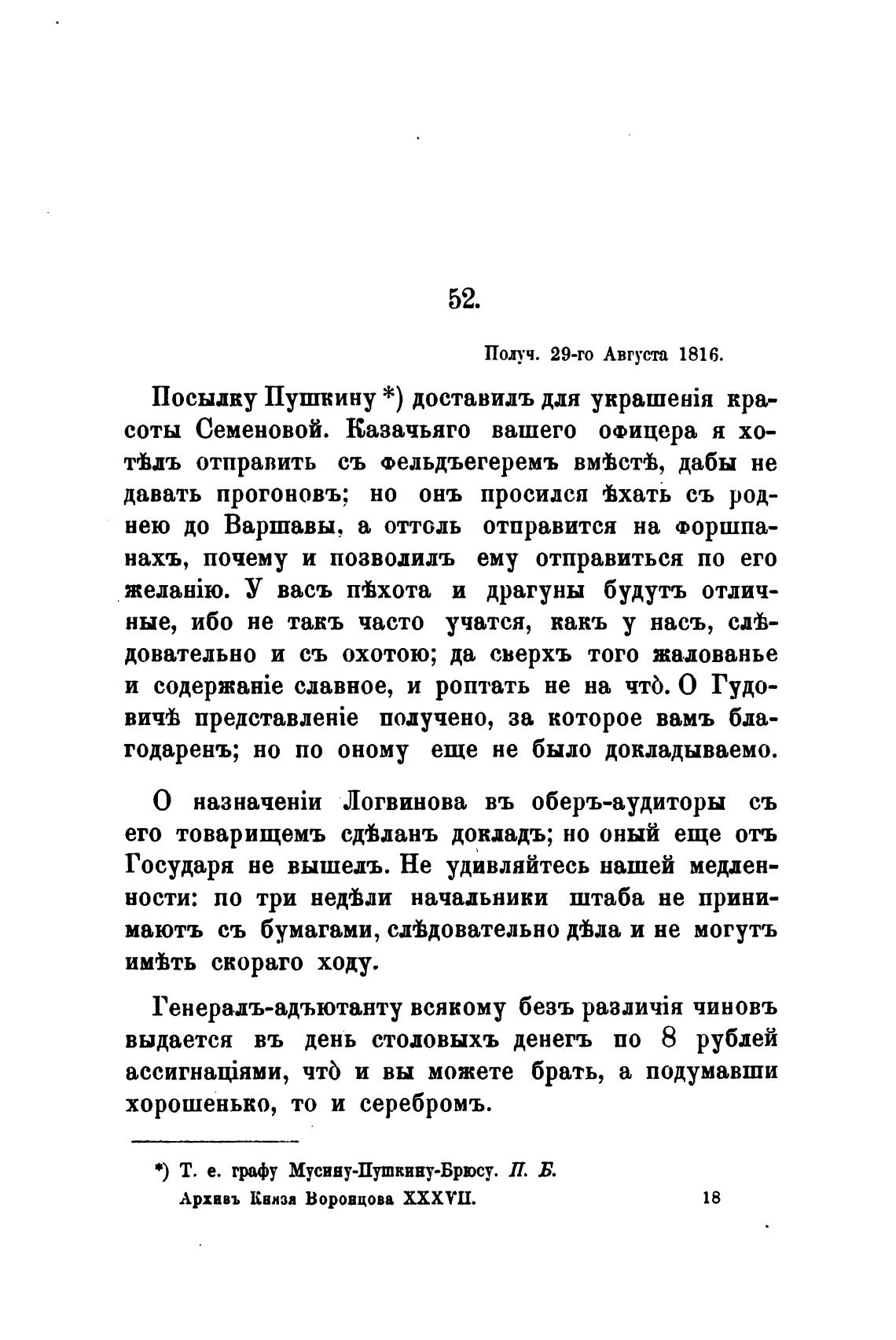 52.

Получ. 29-го Августа 1816.

Посылку Пушкину *) доставилъ для украшенія красоты Семеновой. Казачьяго вашего офицера я хотѣлъ отправить съ фельдъегеремъ вмѣстѣ, дабы не давать прогоновъ; но онъ просился ѣхать съ роднею до Варшавы, а оттоль отправится на форшпанахъ, почему и позволилъ ему отправиться по его желанію. У васъ пѣхота и драгуны будутъ отличные, ибо не такъ часто учатся, какъ у насъ, слѣдовательно и съ охотою; да сверхъ того жалованье и содержаніе славное, и роптать не на что̀. О Гудовичѣ представленіе получено, за которое вамъ благодаренъ; но по оному еще не было докладываемо.

О назначеніи Логвинова въ оберъ-аудиторы съ его товарищемъ сдѣланъ докладъ; но оный еще отъ Государя не вышелъ. Не удивляйтесь нашей медленности: по три недѣли начальники штаба не принимаютъ съ бумагами, слѣдовательно дѣла и не могутъ имѣть скораго ходу.

Генералъ-адъютанту всякому безъ различія чиновъ выдается въ день столовыхъ денегъ по 8 рублей ассигнаціями, что̀ и вы можете брать, а подумавши хорошенько, то и серебромъ.

*) Т. е. графу Мусину-Пушкину-Брюсу. П. Б.

Архивъ Князя Воронцова XXXVII. 18